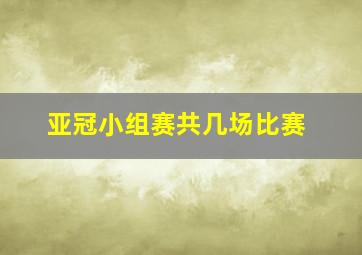 亚冠小组赛共几场比赛